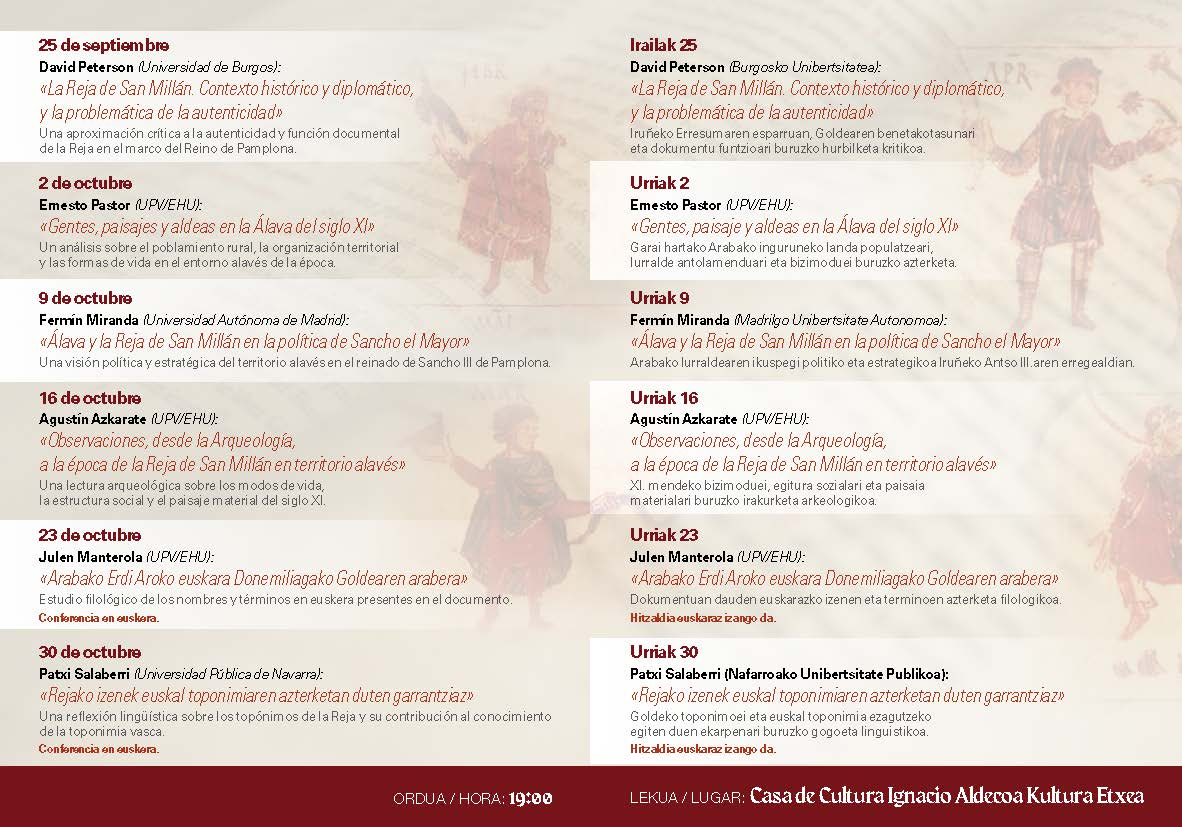 25 de septiembre
David Peterson (Universidad de Burgos):
«La Reja de San Millán. Contexto histórico y diplomático, y la problemática de la autenticidad»
Una aproximación crítica a la autenticidad y función documental de la Reja en el marco del Reino de Pamplona.

2 de octubre
Ernesto Pastor (UPV/EHU):
«Gentes, paisajes y aldeas en la Álava del siglo XI»
Un análisis sobre el poblamiento rural, la organización territorial y las formas de vida en el entorno alavés de la época.

9 de octubre
Fermín Miranda (Universidad Autónoma de Madrid):
«Álava y la Reja de San Millán en la política de Sancho el Mayor»
Una visión política y estratégica del territorio alavés en el reinado de Sancho III de Pamplona.

16 de octubre
Agustín Azkarate (UPV/EHU):
«Observaciones, desde la Arqueología, a la época de la Reja de San Millán en territorio alavés»
Una lectura arqueológica sobre los modos de vida, la estructura social y el paisaje material del siglo XI.

23 de octubre
Julen Manterola (UPV/EHU):
«Arabako Erdi Aroko euskara Donemiliagako Goldearen arabera»
Estudio filológico de los nombres y términos en euskera presentes en el documento.
Conferencia en euskera.

30 de octubre
Patxi Salaberri (Universidad Pública de Navarra):
«Rejako izenek euskal toponimiaren azterketan duten garrantziaz»
Una reflexión lingüística sobre los topónimos de la Reja y su contribución al conocimiento de la toponimia vasca.
Conferencia en euskera.

Irailak 25
David Peterson (Burgosko Unibertsitatea):
«La Reja de San Millán. Contexto histórico y diplomático, y la problemática de la autenticidad»
Iruñeko Erresumaren esparruan, Goldearen benetakotasunari eta dokumentu funtzioari buruzko hurbilketa kritikoa.

Urriak 2
Ernesto Pastor (UPV/EHU):
«Gentes, paisaje y aldeas en la Álava del siglo XI»
Garai hartako Arabako inguruneko landa populatzeari, lurralde antolamenduari eta bizimoduei buruzko azterketa.

Urriak 9
Fermín Miranda (Madrilgo Unibertsitate Autonomoa):
«Álava y la Reja de San Millán en la política de Sancho el Mayor»
Arabako lurraldearen ikuspegi politiko eta estrategikoa Iruñeko Antso III.aren erregealdian.

Urriak 16
Agustín Azkarate (UPV/EHU):
«Observaciones, desde la Arqueología, a la época de la Reja de San Millán en territorio alavés»
XI. mendeko bizimoduei, egitura sozialari eta paisaia materialari buruzko irakurketa arkeologikoa.

Urriak 23
Julen Manterola (UPV/EHU):
«Arabako Erdi Aroko euskara Donemiliagako Goldearen arabera»
Dokumentuan dauden euskarazko izenen eta terminoen azterketa filologikoa.
Hitzaldia euskaraz izango da.

Urriak 30
Patxi Salaberri (Nafarroako Unibertsitate Publikoa):
«Rejako izenek euskal toponimiaren azterketan duten garrantziaz»
Goldeko toponimoei eta euskal toponimia ezagutzeko egiten duen ekarpenari buruzko gogoeta linguistikoa.
Hitzaldia euskaraz izango da.

ORDUA / HORA: 19:00
LEKUA / LUGAR: Casa de Cultura Ignacio Aldecoa Kultura Etxea